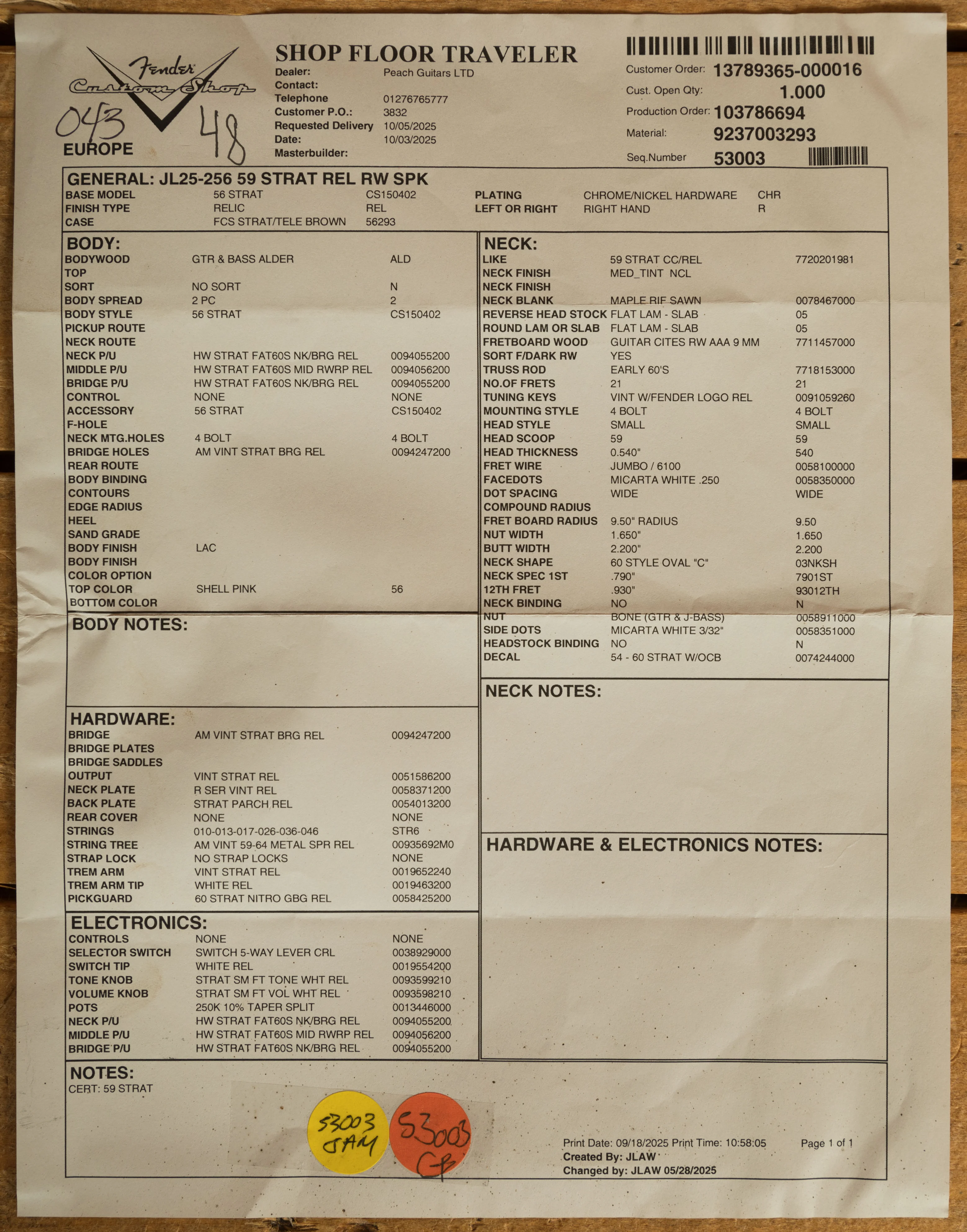 Fender Custom Shop
043 48
EUROPE

SHOP FLOOR TRAVELER
Dealer: Peach Guitars LTD
Contact:
Telephone 01276765777
Customer P.O.: 3832
Requested Delivery 10/05/2025
Date: 10/03/2025
Masterbuilder:

Customer Order: 13789365-000016
Cust. Open Qty: 1.000
Production Order: 103786694
Material: 9237003293
Seq.Number 53003

GENERAL: JL25-256 59 STRAT REL RW SPK

| | | | | | |
|---|---|---|---|---|---|
| BASE MODEL | 56 STRAT | CS150402 | PLATING | CHROME/NICKEL HARDWARE | CHR |
| FINISH TYPE | RELIC | REL | LEFT OR RIGHT | RIGHT HAND | R |
| CASE | FCS STRAT/TELE BROWN | 56293 | | | |

BODY:

| | | |
|---|---|---|
| BODYWOOD | GTR & BASS ALDER | ALD |
| TOP | | |
| SORT | NO SORT | N |
| BODY SPREAD | 2 PC | 2 |
| BODY STYLE | 56 STRAT | CS150402 |
| PICKUP ROUTE | | |
| NECK ROUTE | | |
| NECK P/U | HW STRAT FAT60S NK/BRG REL | 0094055200 |
| MIDDLE P/U | HW STRAT FAT60S MID RWRP REL | 0094056200 |
| BRIDGE P/U | HW STRAT FAT60S NK/BRG REL | 0094055200 |
| CONTROL | NONE | NONE |
| ACCESSORY | 56 STRAT | CS150402 |
| F-HOLE | | |
| NECK MTG.HOLES | 4 BOLT | 4 BOLT |
| BRIDGE HOLES | AM VINT STRAT BRG REL | 0094247200 |
| REAR ROUTE | | |
| BODY BINDING | | |
| CONTOURS | | |
| EDGE RADIUS | | |
| HEEL | | |
| SAND GRADE | | |
| BODY FINISH | LAC | |
| BODY FINISH | | |
| COLOR OPTION | | |
| TOP COLOR | SHELL PINK | 56 |
| BOTTOM COLOR | | |

BODY NOTES:

HARDWARE:

| | | |
|---|---|---|
| BRIDGE | AM VINT STRAT BRG REL | 0094247200 |
| BRIDGE PLATES | | |
| BRIDGE SADDLES | | |
| OUTPUT | VINT STRAT REL | 0051586200 |
| NECK PLATE | R SER VINT REL | 0058371200 |
| BACK PLATE | STRAT PARCH REL | 0054013200 |
| REAR COVER | NONE | NONE |
| STRINGS | 010-013-017-026-036-046 | STR6 |
| STRING TREE | AM VINT 59-64 METAL SPR REL | 00935692M0 |
| STRAP LOCK | NO STRAP LOCKS | NONE |
| TREM ARM | VINT STRAT REL | 0019652240 |
| TREM ARM TIP | WHITE REL | 0019463200 |
| PICKGUARD | 60 STRAT NITRO GBG REL | 0058425200 |

ELECTRONICS:

| | | |
|---|---|---|
| CONTROLS | NONE | NONE |
| SELECTOR SWITCH | SWITCH 5-WAY LEVER CRL | 0038929000 |
| SWITCH TIP | WHITE REL | 0019554200 |
| TONE KNOB | STRAT SM FT TONE WHT REL | 0093599210 |
| VOLUME KNOB | STRAT SM FT VOL WHT REL | 0093598210 |
| POTS | 250K 10% TAPER SPLIT | 0013446000 |
| NECK P/U | HW STRAT FAT60S NK/BRG REL | 0094055200 |
| MIDDLE P/U | HW STRAT FAT60S MID RWRP REL | 0094056200 |
| BRIDGE P/U | HW STRAT FAT60S NK/BRG REL | 0094055200 |

NECK:

| | | |
|---|---|---|
| LIKE | 59 STRAT CC/REL | 7720201981 |
| NECK FINISH | MED_TINT NCL | |
| NECK FINISH | | |
| NECK BLANK | MAPLE RIF SAWN | 0078467000 |
| REVERSE HEAD STOCK | FLAT LAM - SLAB | 05 |
| ROUND LAM OR SLAB | FLAT LAM - SLAB | 05 |
| FRETBOARD WOOD | GUITAR CITES RW AAA 9 MM | 7711457000 |
| SORT F/DARK RW | YES | |
| TRUSS ROD | EARLY 60'S | 7718153000 |
| NO.OF FRETS | 21 | 21 |
| TUNING KEYS | VINT W/FENDER LOGO REL | 0091059260 |
| MOUNTING STYLE | 4 BOLT | 4 BOLT |
| HEAD STYLE | SMALL | SMALL |
| HEAD SCOOP | 59 | 59 |
| HEAD THICKNESS | 0.540" | 540 |
| FRET WIRE | JUMBO / 6100 | 0058100000 |
| FACEDOTS | MICARTA WHITE .250 | 0058350000 |
| DOT SPACING | WIDE | WIDE |
| COMPOUND RADIUS | | |
| FRET BOARD RADIUS | 9.50" RADIUS | 9.50 |
| NUT WIDTH | 1.650" | 1.650 |
| BUTT WIDTH | 2.200" | 2.200 |
| NECK SHAPE | 60 STYLE OVAL "C" | 03NKSH |
| NECK SPEC 1ST | .790" | 7901ST |
| 12TH FRET | .930" | 93012TH |
| NECK BINDING | NO | N |
| NUT | BONE (GTR & J-BASS) | 0058911000 |
| SIDE DOTS | MICARTA WHITE 3/32" | 0058351000 |
| HEADSTOCK BINDING | NO | N |
| DECAL | 54 - 60 STRAT W/OCB | 0074244000 |

NECK NOTES:

HARDWARE & ELECTRONICS NOTES:

NOTES:
CERT: 59 STRAT

53003 JAM
53003 CF

Print Date: 09/18/2025 Print Time: 10:58:05 Page 1 of 1
Created By: JLAW
Changed by: JLAW 05/28/2025